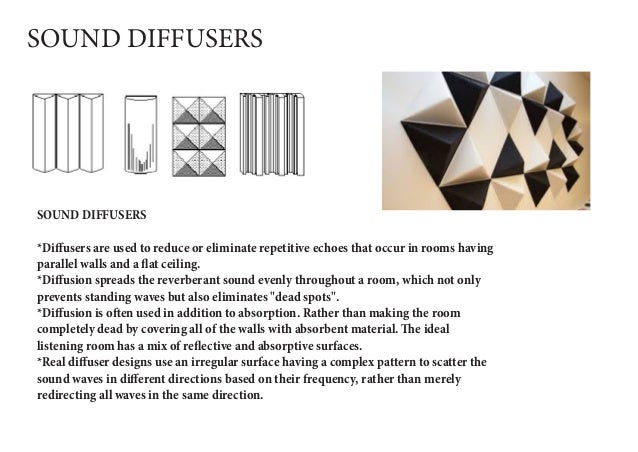 SOUND DIFFUSERS

SOUND DIFFUSERS

*Diffusers are used to reduce or eliminate repetitive echoes that occur in rooms having parallel walls and a flat ceiling.
*Diffusion spreads the reverberant sound evenly throughout a room, which not only prevents standing waves but also eliminates "dead spots".
*Diffusion is often used in addition to absorption. Rather than making the room completely dead by covering all of the walls with absorbent material. The ideal listening room has a mix of reflective and absorptive surfaces.
*Real diffuser designs use an irregular surface having a complex pattern to scatter the sound waves in different directions based on their frequency, rather than merely redirecting all waves in the same direction.